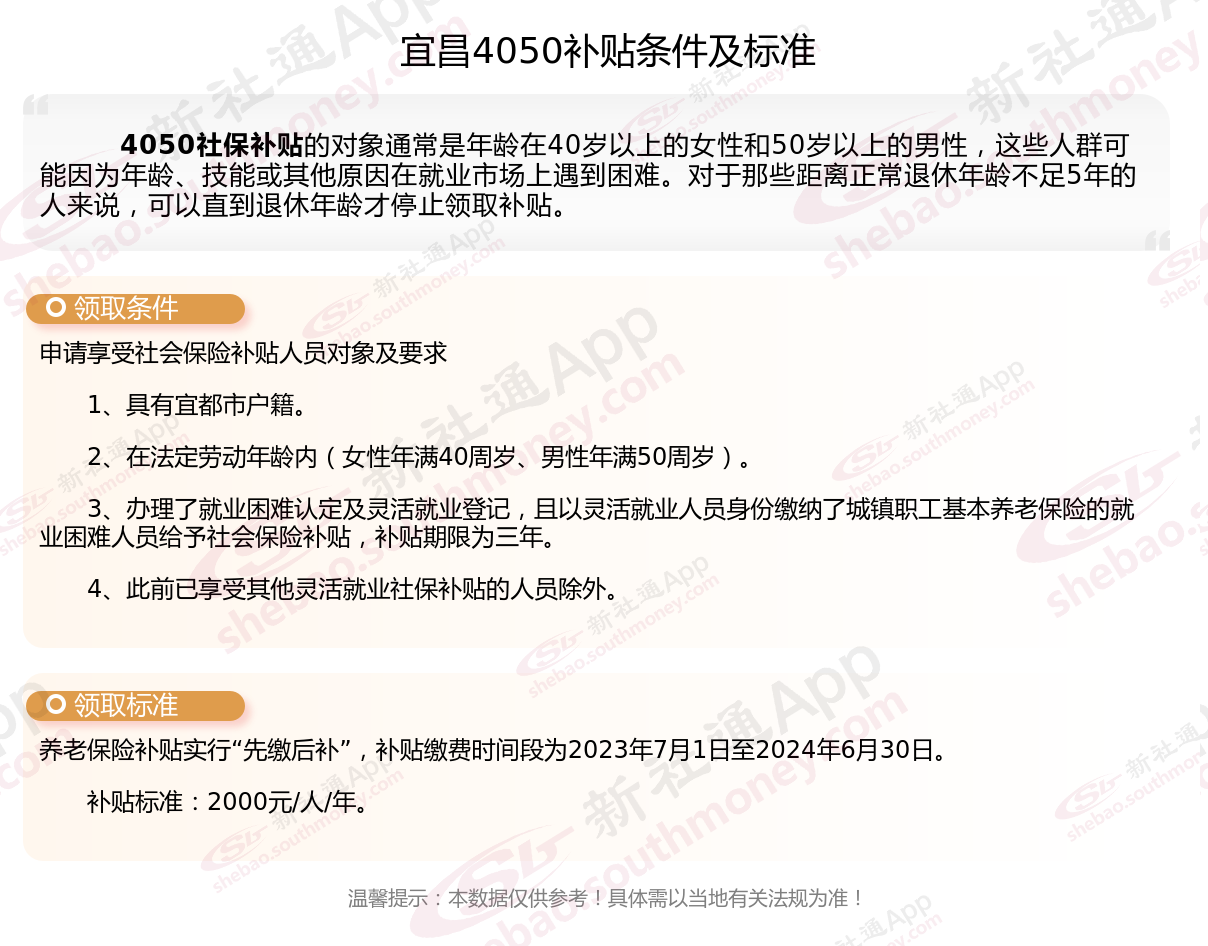 宜昌4050补贴条件及标准

4050社保补贴的对象通常是年龄在40岁以上的女性和50岁以上的男性，这些人群可能因为年龄、技能或其他原因在就业市场上遇到困难。对于那些距离正常退休年龄不足5年的人来说，可以直到退休年龄才停止领取补贴。

领取条件

申请享受社会保险补贴人员对象及要求

1、具有宜都市户籍。

2、在法定劳动年龄内（女性年满40周岁、男性年满50周岁）。

3、办理了就业困难认定及灵活就业登记，且以灵活就业人员身份缴纳了城镇职工基本养老保险的就业困难人员给予社会保险补贴，补贴期限为三年。

4、此前已享受其他灵活就业社保补贴的人员除外。

领取标准

养老保险补贴实行“先缴后补”，补贴缴费时间段为2023年7月1日至2024年6月30日。

补贴标准：2000元/人/年。

温馨提示：本数据仅供参考！具体需以当地有关法规为准！

新社通App shebao.southmoney.com